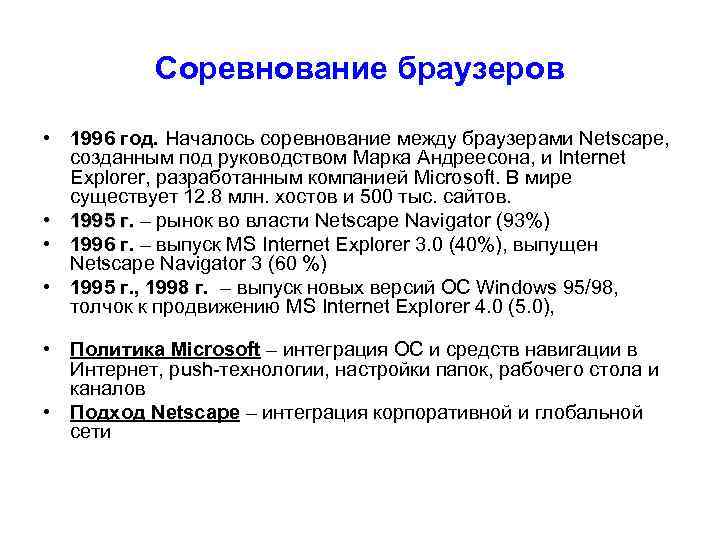 Соревнование браузеров

• 1996 год. Началось соревнование между браузерами Netscape, созданным под руководством Марка Андреесона, и Internet Explorer, разработанным компанией Microsoft. В мире существует 12.8 млн. хостов и 500 тыс. сайтов.
• 1995 г. – рынок во власти Netscape Navigator (93%)
• 1996 г. – выпуск MS Internet Explorer 3.0 (40%), выпущен Netscape Navigator 3 (60 %)
• 1995 г., 1998 г. – выпуск новых версий ОС Windows 95/98, толчок к продвижению MS Internet Explorer 4.0 (5.0),

• Политика Microsoft – интеграция ОС и средств навигации в Интернет, push-технологии, настройки папок, рабочего стола и каналов
• Подход Netscape – интеграция корпоративной и глобальной сети